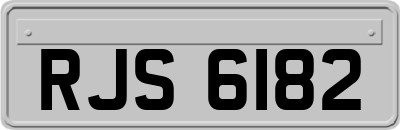 RJS 6182